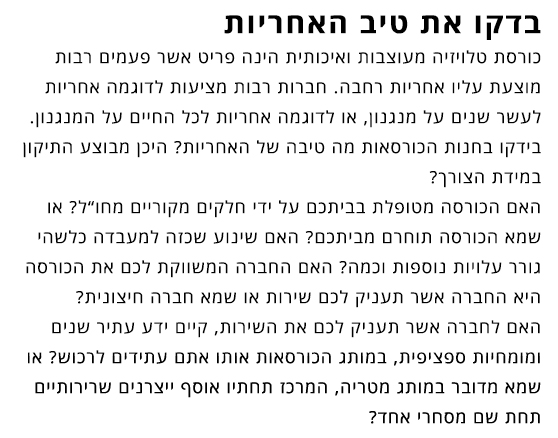 בדקו את טיב האחריות

כורסת טלויזיה מעוצבות ואיכותית הינה פריט אשר פעמים רבות מוצעת עליו אחריות רחבה. חברות רבות מציעות לדוגמה אחריות לעשר שנים על מנגנון, או לדוגמה אחריות לכל החיים על המנגנון. בידקו בחנות הכורסאות מה טיבה של האחריות? היכן מבוצע התיקון במידת הצורך?

האם הכורסה מטופלת בביתכם על ידי חלקים מקוריים מחו"ל? או שמא הכורסה תוחרם מביתכם? האם שינוע שכזה למעבדה כלשהי גורר עלויות נוספות וכמה? האם החברה המשווקת לכם את הכורסה היא החברה אשר תעניק לכם שירות או שמא חברה חיצונית?

האם לחברה אשר תעניק לכם את השירות, קיים ידע עתיר שנים ומומחיות ספציפית, במותג הכורסאות אותו אתם עתידים לרכוש? או שמא מדובר במותג מטריה, המרכז תחתיו אוסף ייצרנים שרירותיים תחת שם מסחרי אחד?